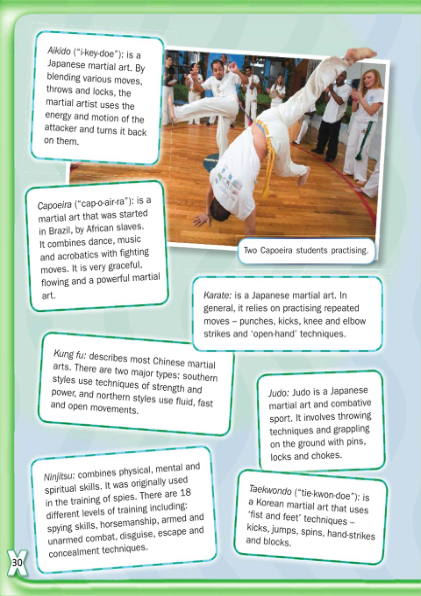 Aikido ("i-key-doe"): is a Japanese martial art. By blending various moves, throws and locks, the martial artist uses the energy and motion of the attacker and turns it back on them.

Two Capoeira students practising.

Capoeira ("cap-o-air-ra"): is a martial art that was started in Brazil, by African slaves. It combines dance, music and acrobatics with fighting moves. It is very graceful, flowing and a powerful martial art.

Karate: is a Japanese martial art. In general, it relies on practising repeated moves – punches, kicks, knee and elbow strikes and 'open-hand' techniques.

Kung fu: describes most Chinese martial arts. There are two major types: southern styles use techniques of strength and power, and northern styles use fluid, fast and open movements.

Judo: Judo is a Japanese martial art and combative sport. It involves throwing techniques and grappling on the ground with pins, locks and chokes.

Ninjitsu: combines physical, mental and spiritual skills. It was originally used in the training of spies. There are 18 different levels of training including: spying skills, horsemanship, armed and unarmed combat, disguise, escape and concealment techniques.

Taekwondo ("tie-kwon-doe"): is a Korean martial art that uses 'fist and feet' techniques – kicks, jumps, spins, hand-strikes and blocks.

30